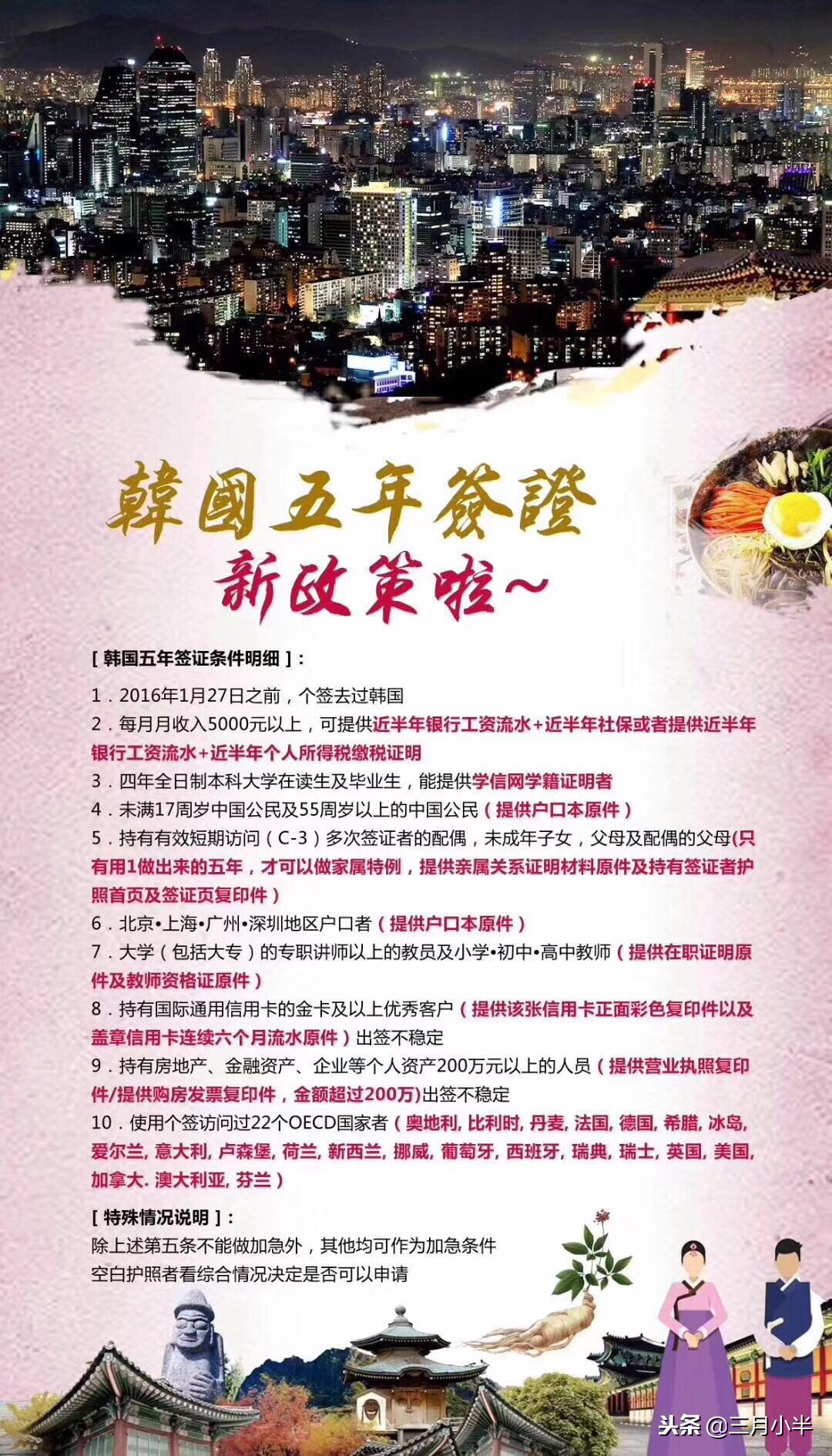 韓國五年簽證
新政策啦~

[ 韩国五年签证条件明细 ]：

1．2016年1月27日之前，个签去过韩国

2．每月月收入5000元以上，可提供近半年银行工资流水+近半年社保或者提供近半年银行工资流水+近半年个人所得税缴税证明

3．四年全日制本科大学在读生及毕业生，能提供学信网学籍证明者

4．未满17周岁中国公民及55周岁以上的中国公民（提供户口本原件）

5．持有有效短期访问（C-3）多次签证者的配偶，未成年子女，父母及配偶的父母(只有用1做出来的五年，才可以做家属特例，提供亲属关系证明材料原件及持有签证者护照首页及签证页复印件）

6．北京•上海•广州•深圳地区户口者（提供户口本原件）

7．大学（包括大专）的专职讲师以上的教员及小学•初中•高中教师（提供在职证明原件及教师资格证原件）

8．持有国际通用信用卡的金卡及以上优秀客户（提供该张信用卡正面彩色复印件以及盖章信用卡连续六个月流水原件）出签不稳定

9．持有房地产、金融资产、企业等个人资产200万元以上的人员（提供营业执照复印件/提供购房发票复印件，金额超过200万)出签不稳定

10．使用个签访问过22个OECD国家者（奥地利, 比利时, 丹麦, 法国, 德国, 希腊, 冰岛, 爱尔兰, 意大利, 卢森堡, 荷兰, 新西兰, 挪威, 葡萄牙, 西班牙, 瑞典, 瑞士, 英国, 美国, 加拿大. 澳大利亚, 芬兰）

[ 特殊情况说明 ]：

除上述第五条不能做加急外，其他均可作为加急条件
空白护照者看综合情况决定是否可以申请

头条 @三月小半